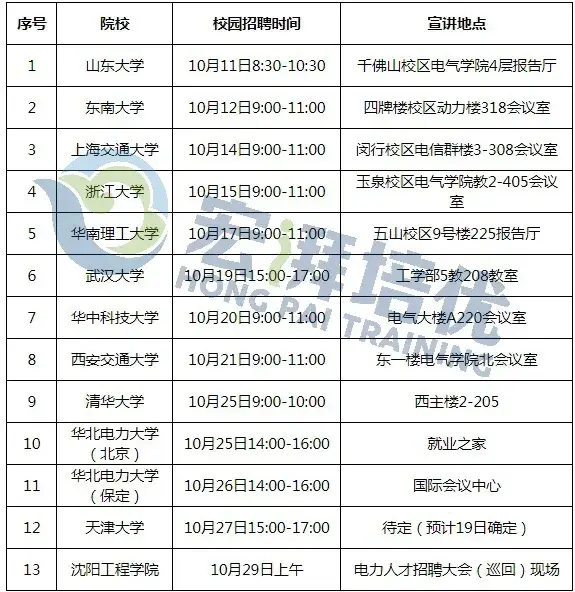 | 序号 | 院校 | 校园招聘时间 | 宣讲地点 |
|---|---|---|---|
| 1 | 山东大学 | 10月11日8:30-10:30 | 千佛山校区电气学院4层报告厅 |
| 2 | 东南大学 | 10月12日9:00-11:00 | 四牌楼校区动力楼318会议室 |
| 3 | 上海交通大学 | 10月14日9:00-11:00 | 闵行校区电信群楼3-308会议室 |
| 4 | 浙江大学 | 10月15日9:00-11:00 | 玉泉校区电气学院教2-405会议室 |
| 5 | 华南理工大学 | 10月17日9:00-11:00 | 五山校区9号楼225报告厅 |
| 6 | 武汉大学 | 10月19日15:00-17:00 | 工学部5教208教室 |
| 7 | 华中科技大学 | 10月20日9:00-11:00 | 电气大楼A220会议室 |
| 8 | 西安交通大学 | 10月21日9:00-11:00 | 东一楼电气学院北会议室 |
| 9 | 清华大学 | 10月25日9:00-10:00 | 西主楼2-205 |
| 10 | 华北电力大学（北京） | 10月25日14:00-16:00 | 就业之家 |
| 11 | 华北电力大学（保定） | 10月26日14:00-16:00 | 国际会议中心 |
| 12 | 天津大学 | 10月27日15:00-17:00 | 待定（预计19日确定） |
| 13 | 沈阳工程学院 | 10月29日上午 | 电力人才招聘大会（巡回）现场 |

宏湃培优
HONG PAI TRAINING